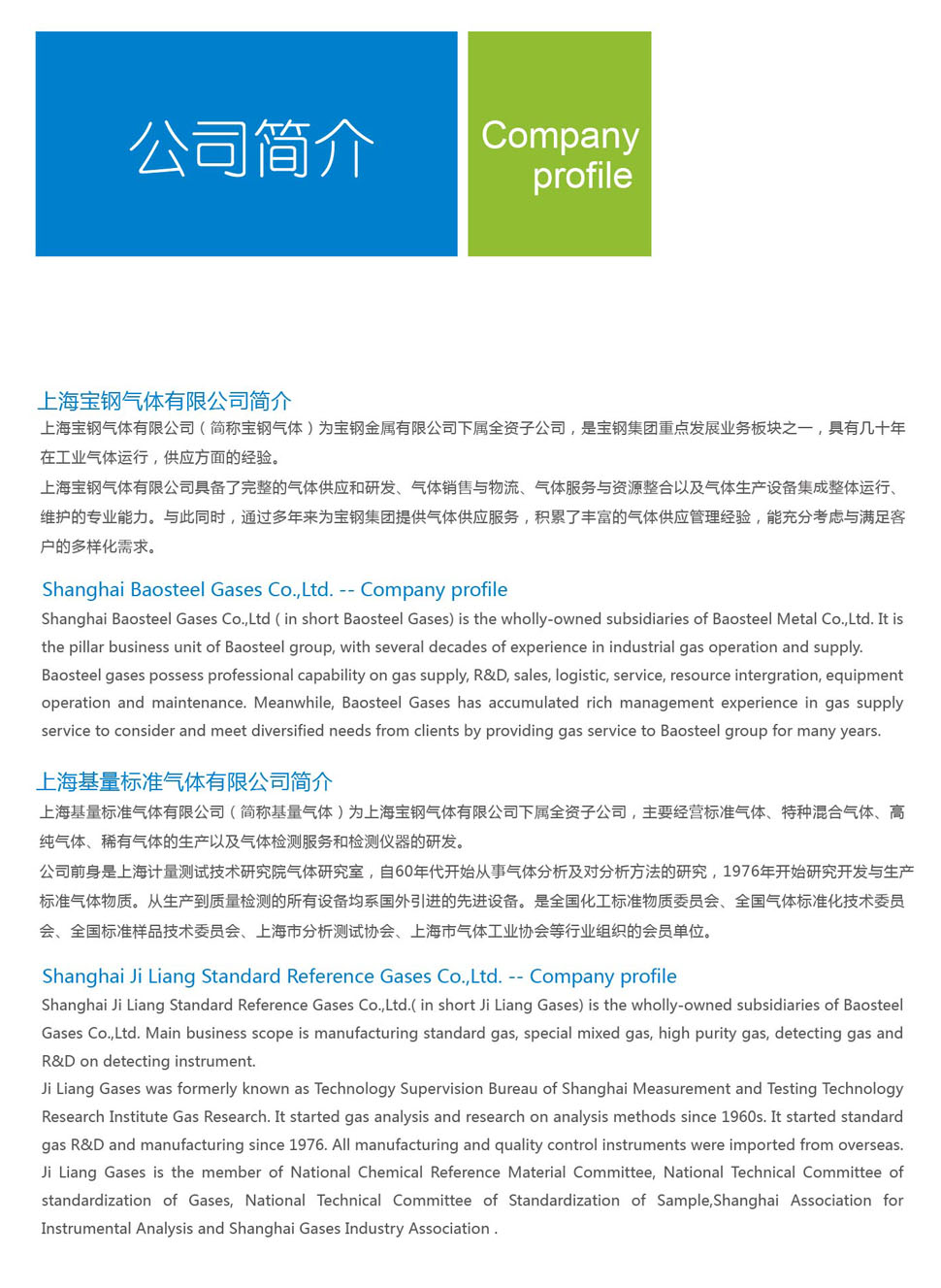 公司简介

Company profile

上海宝钢气体有限公司简介

上海宝钢气体有限公司（简称宝钢气体）为宝钢金属有限公司下属全资子公司，是宝钢集团重点发展业务板块之一，具有几十年在工业气体运行，供应方面的经验。

上海宝钢气体有限公司具备了完整的气体供应和研发、气体销售与物流、气体服务与资源整合以及气体生产设备集成整体运行、维护的专业能力。与此同时，通过多年来为宝钢集团提供气体供应服务，积累了丰富的气体供应管理经验，能充分考虑与满足客户的多样化需求。

Shanghai Baosteel Gases Co.,Ltd. -- Company profile

Shanghai Baosteel Gases Co.,Ltd ( in short Baosteel Gases) is the wholly-owned subsidiaries of Baosteel Metal Co.,Ltd. It is the pillar business unit of Baosteel group, with several decades of experience in industrial gas operation and supply.

Baosteel gases possess professional capability on gas supply, R&D, sales, logistic, service, resource intergration, equipment operation and maintenance. Meanwhile, Baosteel Gases has accumulated rich management experience in gas supply service to consider and meet diversified needs from clients by providing gas service to Baosteel group for many years.

上海基量标准气体有限公司简介

上海基量标准气体有限公司（简称基量气体）为上海宝钢气体有限公司下属全资子公司，主要经营标准气体、特种混合气体、高纯气体、稀有气体的生产以及气体检测服务和检测仪器的研发。

公司前身是上海计量测试技术研究院气体研究室，自60年代开始从事气体分析及对分析方法的研究，1976年开始研究开发与生产标准气体物质。从生产到质量检测的所有设备均系国外引进的先进设备。是全国化工标准物质委员会、全国气体标准化技术委员会、全国标准样品技术委员会、上海市分析测试协会、上海市气体工业协会等行业组织的会员单位。

Shanghai Ji Liang Standard Reference Gases Co.,Ltd. -- Company profile

Shanghai Ji Liang Standard Reference Gases Co.,Ltd.( in short Ji Liang Gases) is the wholly-owned subsidiaries of Baosteel Gases Co.,Ltd. Main business scope is manufacturing standard gas, special mixed gas, high purity gas, detecting gas and R&D on detecting instrument.

Ji Liang Gases was formerly known as Technology Supervision Bureau of Shanghai Measurement and Testing Technology Research Institute Gas Research. It started gas analysis and research on analysis methods since 1960s. It started standard gas R&D and manufacturing since 1976. All manufacturing and quality control instruments were imported from overseas. Ji Liang Gases is the member of National Chemical Reference Material Committee, National Technical Committee of standardization of Gases, National Technical Committee of Standardization of Sample,Shanghai Association for Instrumental Analysis and Shanghai Gases Industry Association .